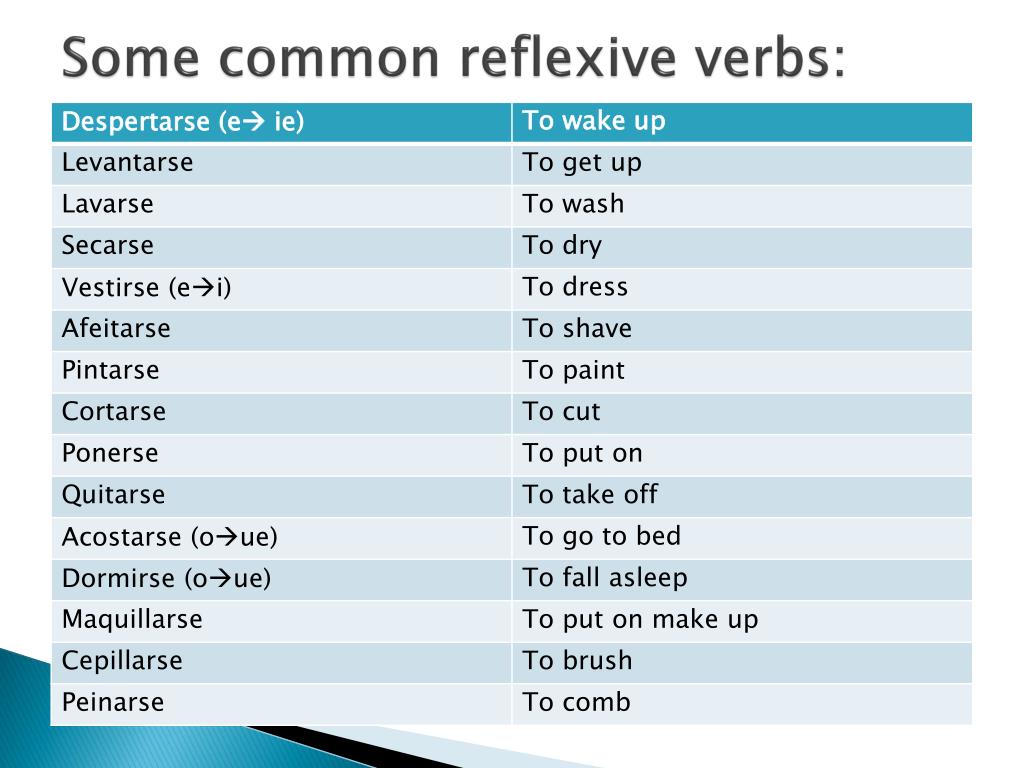 Some common reflexive verbs:

| Despertarse (e→ ie) | To wake up |
|---|---|
| Levantarse | To get up |
| Lavarse | To wash |
| Secarse | To dry |
| Vestirse (e→i) | To dress |
| Afeitarse | To shave |
| Pintarse | To paint |
| Cortarse | To cut |
| Ponerse | To put on |
| Quitarse | To take off |
| Acostarse (o→ue) | To go to bed |
| Dormirse (o→ue) | To fall asleep |
| Maquillarse | To put on make up |
| Cepillarse | To brush |
| Peinarse | To comb |